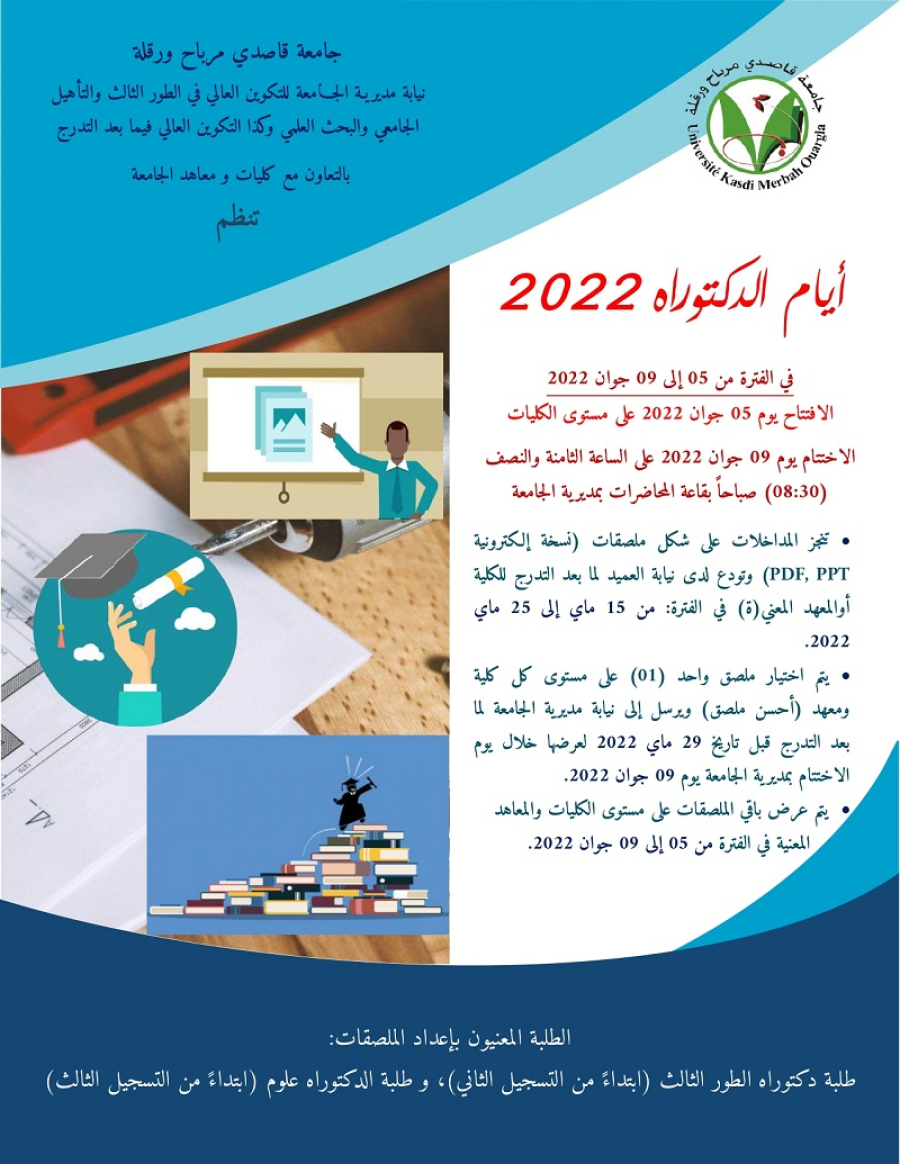 جامعة قاصدي مرباح ورقلة
نيابة مديرية الجامعة للتكوين العالي في الطور الثالث والتأهيل الجامعي والبحث العلمي وكذا التكوين العالي فيما بعد التدرج
بالتعاون مع كليات و معاهد الجامعة
تنظم

جامعة قاصدي مرباح ورقلة
Université Kasdi Merbah Ouargla

أيام الدكتوراه 2022

في الفترة من 05 إلى 09 جوان 2022
الافتتاح يوم 05 جوان 2022 على مستوى الكليات
الاختتام يوم 09 جوان 2022 على الساعة الثامنة والنصف (08:30) صباحاً بقاعة المحاضرات بمديرية الجامعة

• تنجز المداخلات على شكل ملصقات (نسخة إلكترونية PDF, PPT) وتودع لدى نيابة العميد لما بعد التدرج للكلية أوالمعهد المعني(ة) في الفترة: من 15 ماي إلى 25 ماي 2022.
• يتم اختيار ملصق واحد (01) على مستوى كل كلية ومعهد (أحسن ملصق) ويرسل إلى نيابة مديرية الجامعة لما بعد التدرج قبل تاريخ 29 ماي 2022 لعرضها خلال يوم الاختتام بمديرية الجامعة يوم 09 جوان 2022.
• يتم عرض باقي الملصقات على مستوى الكليات والمعاهد المعنية في الفترة من 05 إلى 09 جوان 2022.

الطلبة المعنيون بإعداد الملصقات:
طلبة دكتوراه الطور الثالث (ابتداءً من التسجيل الثاني)، و طلبة الدكتوراه علوم (ابتداءً من التسجيل الثالث)